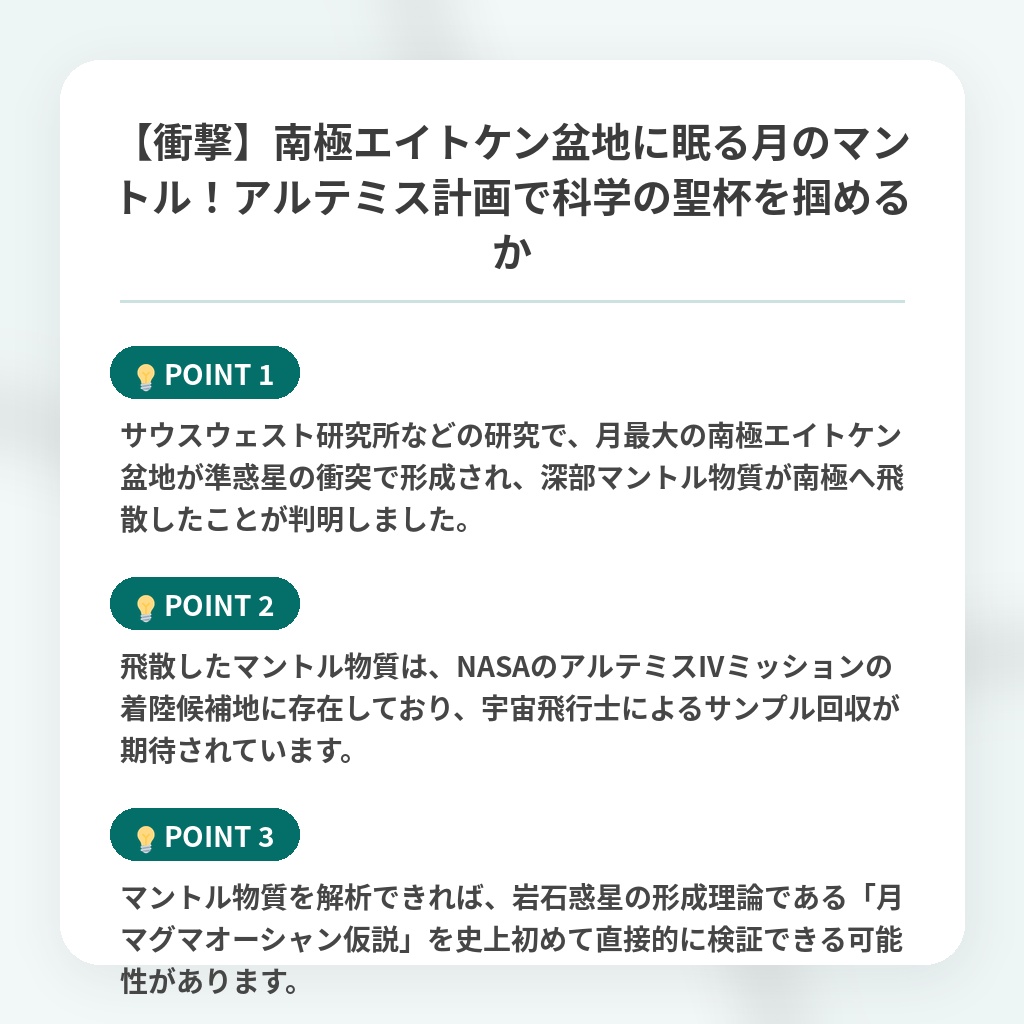 【衝撃】南極エイトケン盆地に眠る月のマントル！アルテミス計画で科学の聖杯を掴めるか

POINT 1

サウスウェスト研究所などの研究で、月最大の南極エイトケン盆地が準惑星の衝突で形成され、深部マントル物質が南極へ飛散したことが判明しました。

POINT 2

飛散したマントル物質は、NASAのアルテミスⅣミッションの着陸候補地に存在しており、宇宙飛行士によるサンプル回収が期待されています。

POINT 3

マントル物質を解析できれば、岩石惑星の形成理論である「月マグマオーシャン仮説」を史上初めて直接的に検証できる可能性があります。